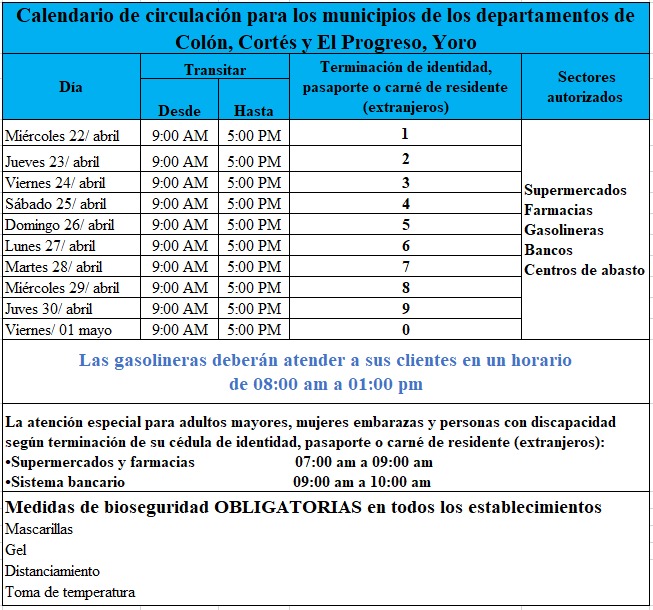 Calendario de circulación para los municipios de los departamentos de Colón, Cortés y El Progreso, Yoro

| Día | Transitar Desde | Transitar Hasta | Terminación de identidad, pasaporte o carné de residente (extranjeros) | Sectores autorizados |
|---|---|---|---|---|
| Miércoles 22/ abril | 9:00 AM | 5:00 PM | 1 | Supermercados Farmacias Gasolineras Bancos Centros de abasto |
| Jueves 23/ abril | 9:00 AM | 5:00 PM | 2 | |
| Viernes 24/ abril | 9:00 AM | 5:00 PM | 3 | |
| Sábado 25/ abril | 9:00 AM | 5:00 PM | 4 | |
| Domingo 26/ abril | 9:00 AM | 5:00 PM | 5 | |
| Lunes 27/ abril | 9:00 AM | 5:00 PM | 6 | |
| Martes 28/ abril | 9:00 AM | 5:00 PM | 7 | |
| Miércoles 29/ abril | 9:00 AM | 5:00 PM | 8 | |
| Juves 30/ abril | 9:00 AM | 5:00 PM | 9 | |
| Viernes/ 01 mayo | 9:00 AM | 5:00 PM | 0 | |

Las gasolineras deberán atender a sus clientes en un horario de 08:00 am a 01:00 pm

La atención especial para adultos mayores, mujeres embarazas y personas con discapacidad según terminación de su cédula de identidad, pasaporte o carné de residente (extranjeros):
•Supermercados y farmacias 07:00 am a 09:00 am
•Sistema bancario 09:00 am a 10:00 am

Medidas de bioseguridad OBLIGATORIAS en todos los establecimientos
Mascarillas
Gel
Distanciamiento
Toma de temperatura